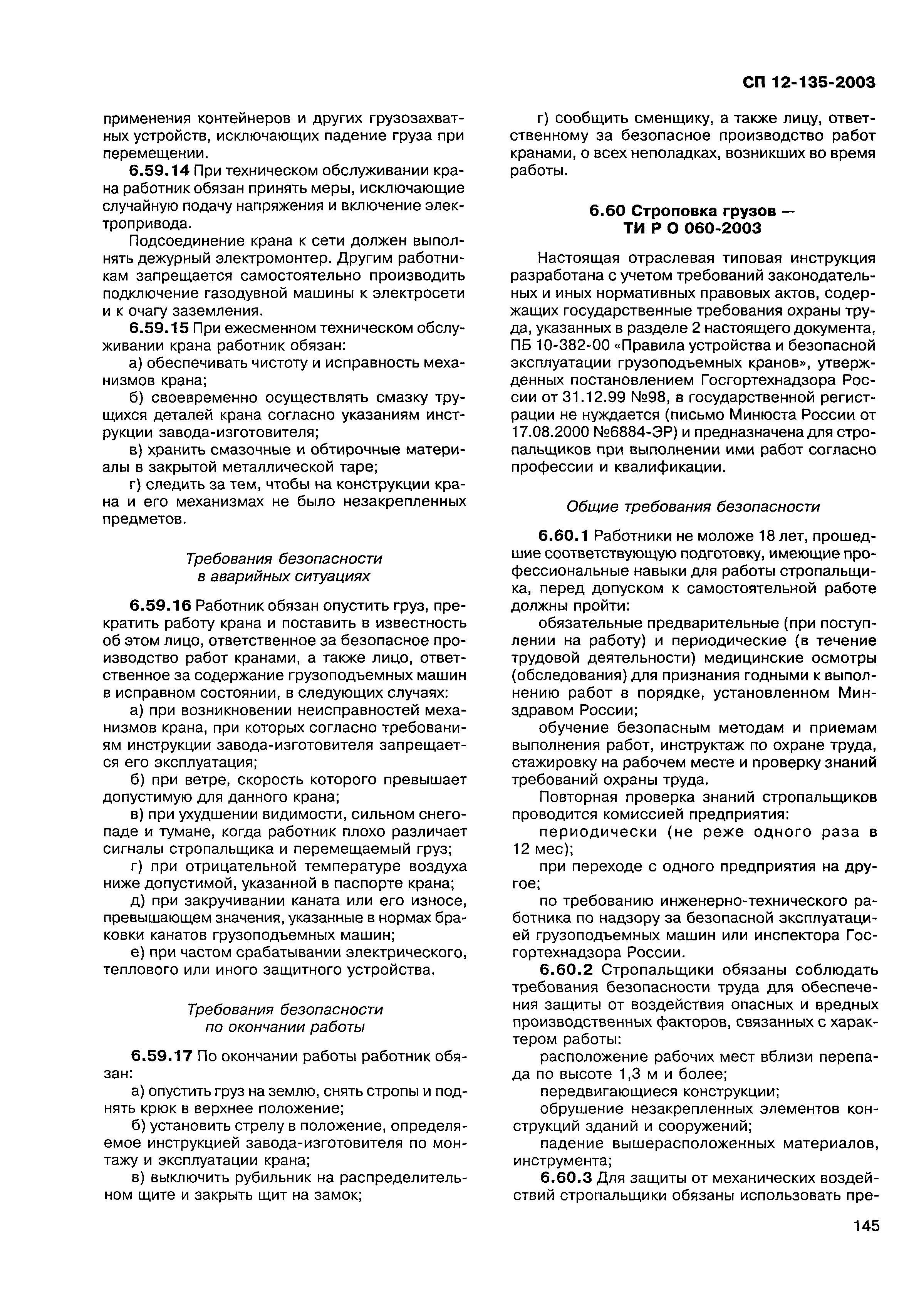 СП 12-135-2003

применения контейнеров и других грузозахватных устройств, исключающих падение груза при перемещении.

6.59.14 При техническом обслуживании крана работник обязан принять меры, исключающие случайную подачу напряжения и включение электропривода.

Подсоединение крана к сети должен выполнять дежурный электромонтер. Другим работникам запрещается самостоятельно производить подключение газодувной машины к электросети и к очагу заземления.

6.59.15 При ежесменном техническом обслуживании крана работник обязан:

а) обеспечивать чистоту и исправность механизмов крана;

б) своевременно осуществлять смазку трущихся деталей крана согласно указаниям инструкции завода-изготовителя;

в) хранить смазочные и обтирочные материалы в закрытой металлической таре;

г) следить за тем, чтобы на конструкции крана и его механизмах не было незакрепленных предметов.

Требования безопасности
в аварийных ситуациях

6.59.16 Работник обязан опустить груз, прекратить работу крана и поставить в известность об этом лицо, ответственное за безопасное производство работ кранами, а также лицо, ответственное за содержание грузоподъемных машин в исправном состоянии, в следующих случаях:

а) при возникновении неисправностей механизмов крана, при которых согласно требованиям инструкции завода-изготовителя запрещается его эксплуатация;

б) при ветре, скорость которого превышает допустимую для данного крана;

в) при ухудшении видимости, сильном снегопаде и тумане, когда работник плохо различает сигналы стропальщика и перемещаемый груз;

г) при отрицательной температуре воздуха ниже допустимой, указанной в паспорте крана;

д) при закручивании каната или его износе, превышающем значения, указанные в нормах браковки канатов грузоподъемных машин;

е) при частом срабатывании электрического, теплового или иного защитного устройства.

Требования безопасности
по окончании работы

6.59.17 По окончании работы работник обязан:

а) опустить груз на землю, снять стропы и поднять крюк в верхнее положение;

б) установить стрелу в положение, определяемое инструкцией завода-изготовителя по монтажу и эксплуатации крана;

в) выключить рубильник на распределительном щите и закрыть щит на замок;

г) сообщить сменщику, а также лицу, ответственному за безопасное производство работ кранами, о всех неполадках, возникших во время работы.

6.60 Строповка грузов —
ТИ Р О 060-2003

Настоящая отраслевая типовая инструкция разработана с учетом требований законодательных и иных нормативных правовых актов, содержащих государственные требования охраны труда, указанных в разделе 2 настоящего документа, ПБ 10-382-00 «Правила устройства и безопасной эксплуатации грузоподъемных кранов», утвержденных постановлением Госгортехнадзора России от 31.12.99 №98, в государственной регистрации не нуждается (письмо Минюста России от 17.08.2000 №6884-ЭР) и предназначена для стропальщиков при выполнении ими работ согласно профессии и квалификации.

Общие требования безопасности

6.60.1 Работники не моложе 18 лет, прошедшие соответствующую подготовку, имеющие профессиональные навыки для работы стропальщика, перед допуском к самостоятельной работе должны пройти:

обязательные предварительные (при поступлении на работу) и периодические (в течение трудовой деятельности) медицинские осмотры (обследования) для признания годными к выполнению работ в порядке, установленном Минздравом России;

обучение безопасным методам и приемам выполнения работ, инструктаж по охране труда, стажировку на рабочем месте и проверку знаний требований охраны труда.

Повторная проверка знаний стропальщиков проводится комиссией предприятия:

периодически (не реже одного раза в 12 мес);

при переходе с одного предприятия на другое;

по требованию инженерно-технического работника по надзору за безопасной эксплуатацией грузоподъемных машин или инспектора Госгортехнадзора России.

6.60.2 Стропальщики обязаны соблюдать требования безопасности труда для обеспечения защиты от воздействия опасных и вредных производственных факторов, связанных с характером работы:

расположение рабочих мест вблизи перепада по высоте 1,3 м и более;

передвигающиеся конструкции;

обрушение незакрепленных элементов конструкций зданий и сооружений;

падение вышерасположенных материалов, инструмента;

6.60.3 Для защиты от механических воздействий стропальщики обязаны использовать пре-

145